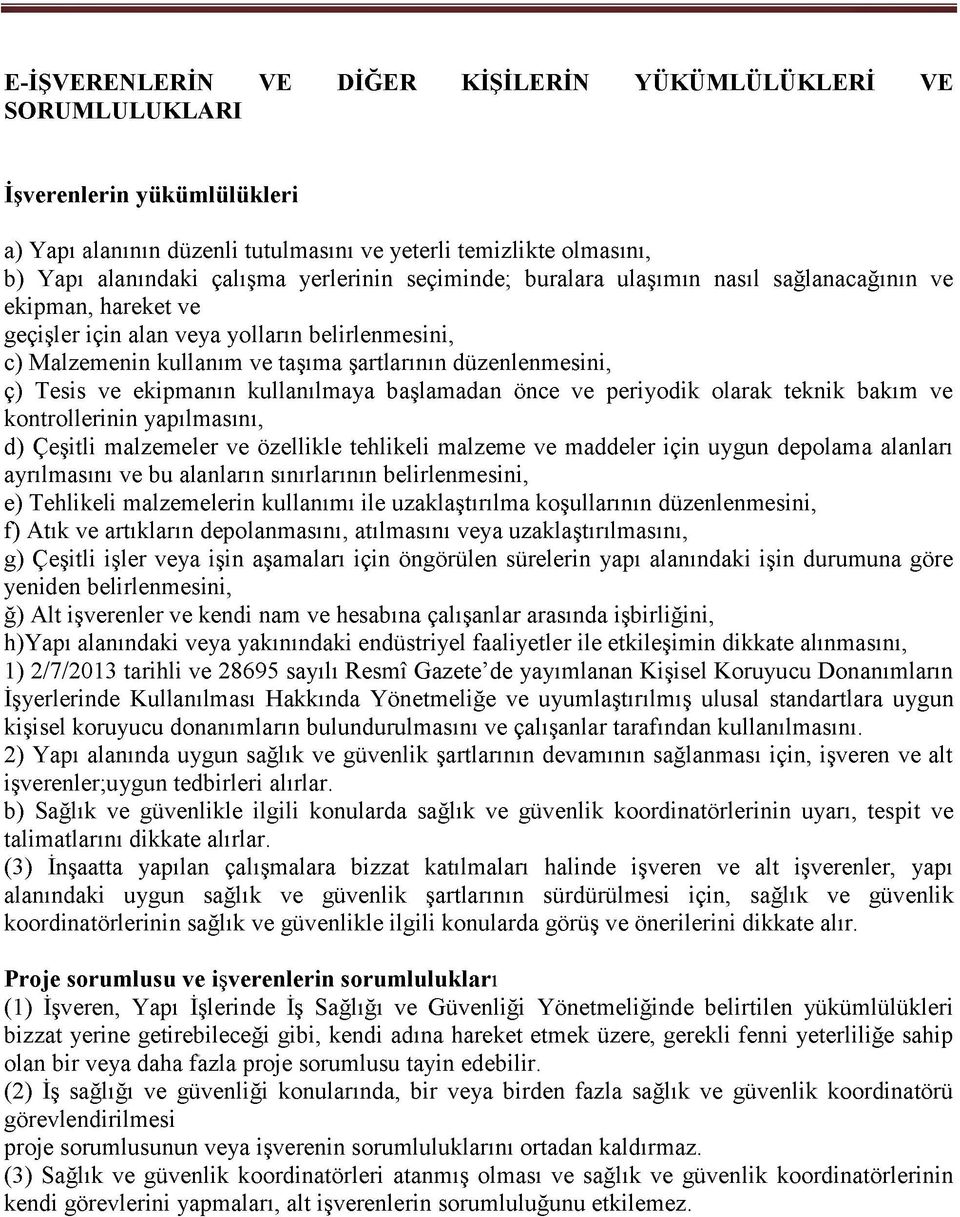 E-İŞVERENLERİN VE DİĞER KİŞİLERİN YÜKÜMLÜLÜKLERİ VE SORUMLULUKLARI

İşverenlerin yükümlülükleri

a) Yapı alanının düzenli tutulmasını ve yeterli temizlikte olmasını,
b) Yapı alanındaki çalışma yerlerinin seçiminde; buralara ulaşımın nasıl sağlanacağının ve ekipman, hareket ve
geçişler için alan veya yolların belirlenmesini,
c) Malzemenin kullanım ve taşıma şartlarının düzenlenmesini,
ç) Tesis ve ekipmanın kullanılmaya başlamadan önce ve periyodik olarak teknik bakım ve kontrollerinin yapılmasını,
d) Çeşitli malzemeler ve özellikle tehlikeli malzeme ve maddeler için uygun depolama alanları ayrılmasını ve bu alanların sınırlarının belirlenmesini,
e) Tehlikeli malzemelerin kullanımı ile uzaklaştırılma koşullarının düzenlenmesini,
f) Atık ve artıkların depolanmasını, atılmasını veya uzaklaştırılmasını,
g) Çeşitli işler veya işin aşamaları için öngörülen sürelerin yapı alanındaki işin durumuna göre yeniden belirlenmesini,
ğ) Alt işverenler ve kendi nam ve hesabına çalışanlar arasında işbirliğini,
h)Yapı alanındaki veya yakınındaki endüstriyel faaliyetler ile etkileşimin dikkate alınmasını,
1) 2/7/2013 tarihli ve 28695 sayılı Resmî Gazete'de yayımlanan Kişisel Koruyucu Donanımların İşyerlerinde Kullanılması Hakkında Yönetmeliğe ve uyumlaştırılmış ulusal standartlara uygun kişisel koruyucu donanımların bulundurulmasını ve çalışanlar tarafından kullanılmasını.
2) Yapı alanında uygun sağlık ve güvenlik şartlarının devamının sağlanması için, işveren ve alt işverenler;uygun tedbirleri alırlar.
b) Sağlık ve güvenlikle ilgili konularda sağlık ve güvenlik koordinatörlerinin uyarı, tespit ve talimatlarını dikkate alırlar.
(3) İnşaatta yapılan çalışmalara bizzat katılmaları halinde işveren ve alt işverenler, yapı alanındaki uygun sağlık ve güvenlik şartlarının sürdürülmesi için, sağlık ve güvenlik koordinatörlerinin sağlık ve güvenlikle ilgili konularda görüş ve önerilerini dikkate alır.

Proje sorumlusu ve işverenlerin sorumlulukları
(1) İşveren, Yapı İşlerinde İş Sağlığı ve Güvenliği Yönetmeliğinde belirtilen yükümlülükleri bizzat yerine getirebileceği gibi, kendi adına hareket etmek üzere, gerekli fenni yeterliliğe sahip olan bir veya daha fazla proje sorumlusu tayin edebilir.
(2) İş sağlığı ve güvenliği konularında, bir veya birden fazla sağlık ve güvenlik koordinatörü görevlendirilmesi
proje sorumlusunun veya işverenin sorumluluklarını ortadan kaldırmaz.
(3) Sağlık ve güvenlik koordinatörleri atanmış olması ve sağlık ve güvenlik koordinatörlerinin kendi görevlerini yapmaları, alt işverenlerin sorumluluğunu etkilemez.